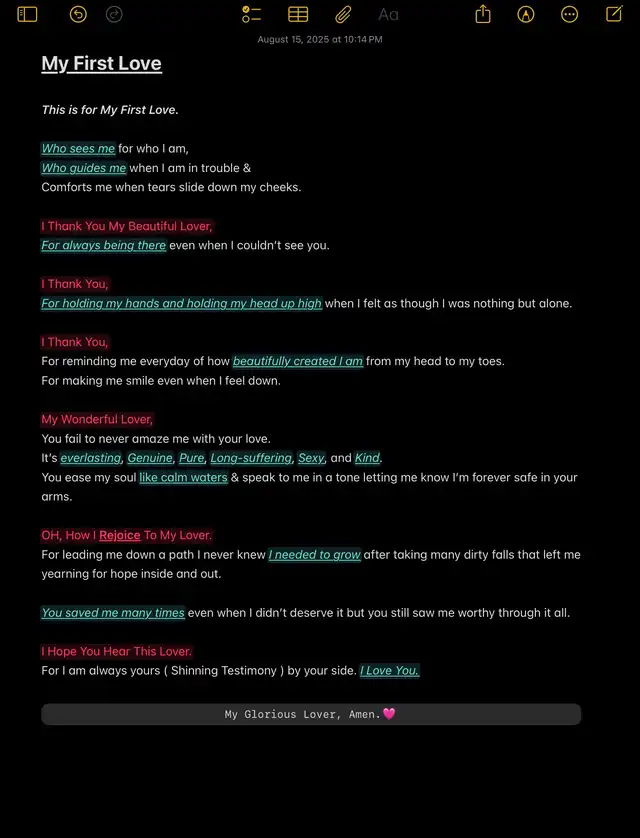 Aa

August 15, 2025 at 10:14 PM

My First Love

This is for My First Love.

Who sees me for who I am,
Who guides me when I am in trouble &
Comforts me when tears slide down my cheeks.

I Thank You My Beautiful Lover,
For always being there even when I couldn't see you.

I Thank You,
For holding my hands and holding my head up high when I felt as though I was nothing but alone.

I Thank You,
For reminding me everyday of how beautifully created I am from my head to my toes.
For making me smile even when I feel down.

My Wonderful Lover,
You fail to never amaze me with your love.
It's everlasting, Genuine, Pure, Long-suffering, Sexy, and Kind.
You ease my soul like calm waters & speak to me in a tone letting me know I'm forever safe in your arms.

OH, How I Rejoice To My Lover.
For leading me down a path I never knew I needed to grow after taking many dirty falls that left me yearning for hope inside and out.

You saved me many times even when I didn't deserve it but you still saw me worthy through it all.

I Hope You Hear This Lover.
For I am always yours ( Shinning Testimony ) by your side. I Love You.

My Glorious Lover, Amen.💗